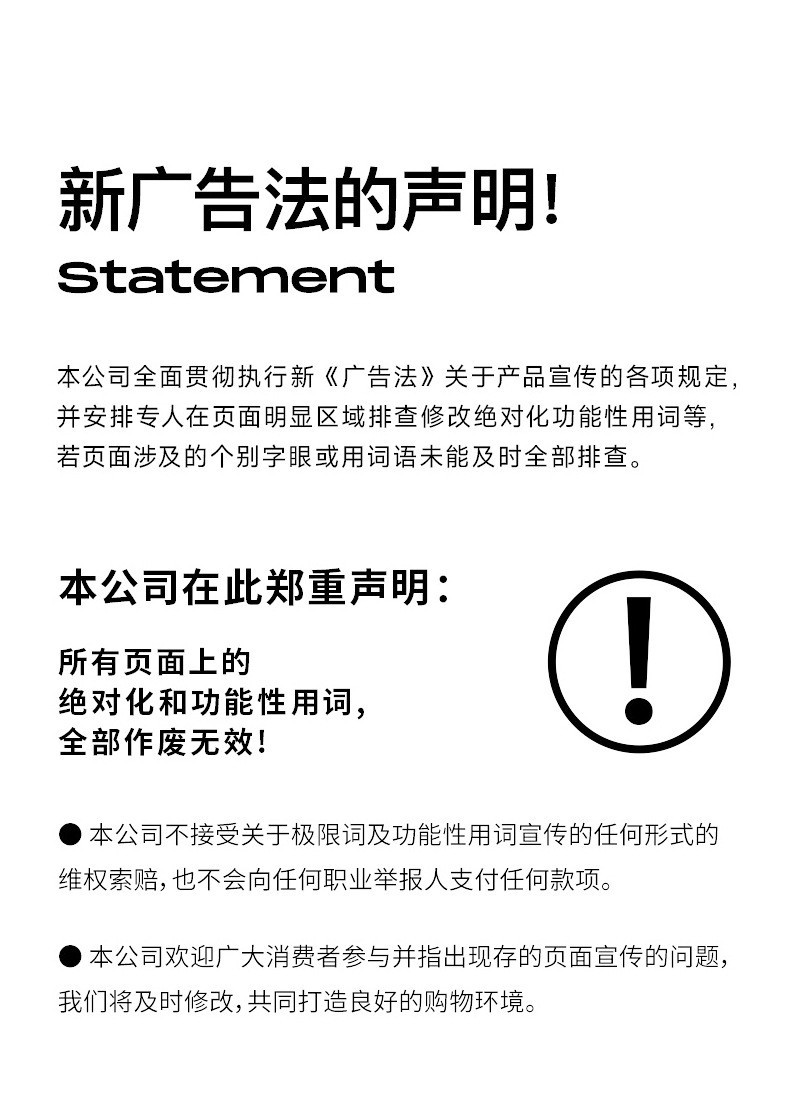 新广告法的声明!
Statement

本公司全面贯彻执行新《广告法》关于产品宣传的各项规定,并安排专人在页面明显区域排查修改绝对化功能性用词等,若页面涉及的个别字眼或用词语未能及时全部排查。

本公司在此郑重声明:

所有页面上的
绝对化和功能性用词,
全部作废无效!

• 本公司不接受关于极限词及功能性用词宣传的任何形式的维权索赔,也不会向任何职业举报人支付任何款项。

• 本公司欢迎广大消费者参与并指出现存的页面宣传的问题,我们将及时修改,共同打造良好的购物环境。